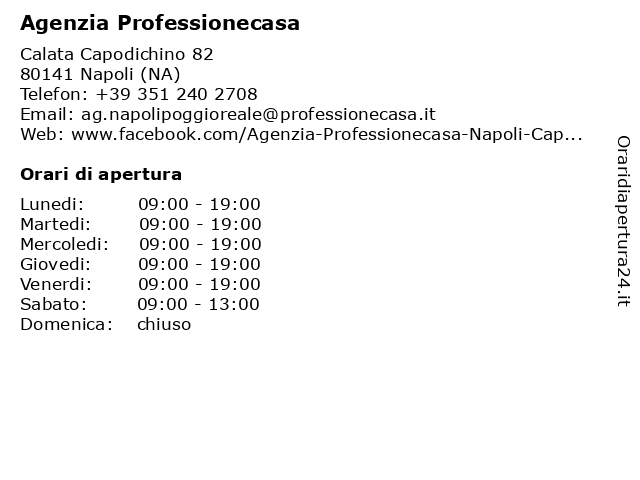 Agenzia Professionecasa

Calata Capodichino 82
80141 Napoli (NA)
Telefon: +39 351 240 2708
Email: ag.napolipoggioreale@professionecasa.it
Web: www.facebook.com/Agenzia-Professionecasa-Napoli-Cap...

Orari di apertura

| Lunedi: | 09:00 - 19:00 |
|---|---|
| Martedi: | 09:00 - 19:00 |
| Mercoledi: | 09:00 - 19:00 |
| Giovedi: | 09:00 - 19:00 |
| Venerdi: | 09:00 - 19:00 |
| Sabato: | 09:00 - 13:00 |
| Domenica: | chiuso |

Oraridiapertura24.it